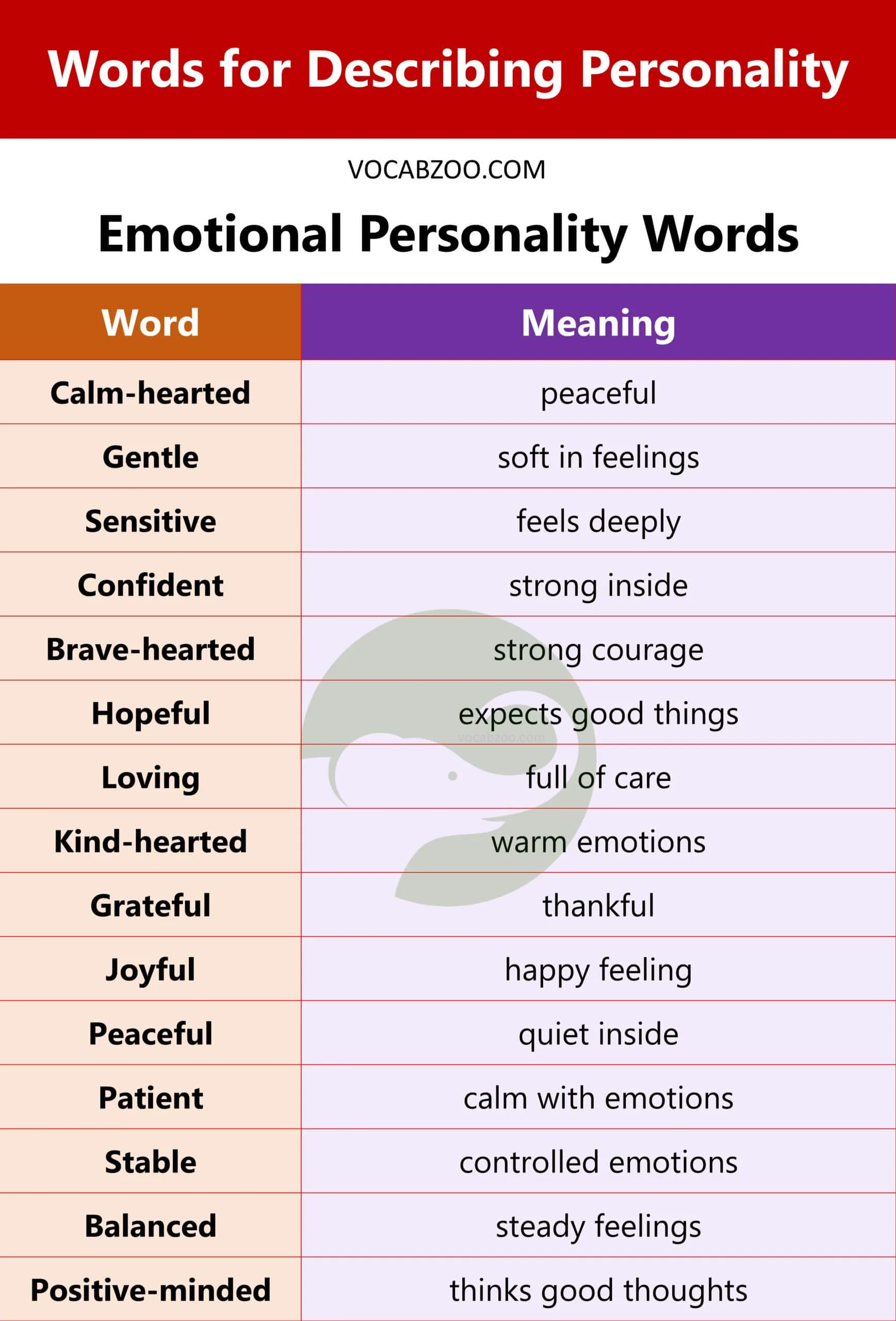 Words for Describing Personality

VOCABZOO.COM

Emotional Personality Words

| Word | Meaning |
|---|---|
| Calm-hearted | peaceful |
| Gentle | soft in feelings |
| Sensitive | feels deeply |
| Confident | strong inside |
| Brave-hearted | strong courage |
| Hopeful | expects good things |
| Loving | full of care |
| Kind-hearted | warm emotions |
| Grateful | thankful |
| Joyful | happy feeling |
| Peaceful | quiet inside |
| Patient | calm with emotions |
| Stable | controlled emotions |
| Balanced | steady feelings |
| Positive-minded | thinks good thoughts |

vocabzoo.com